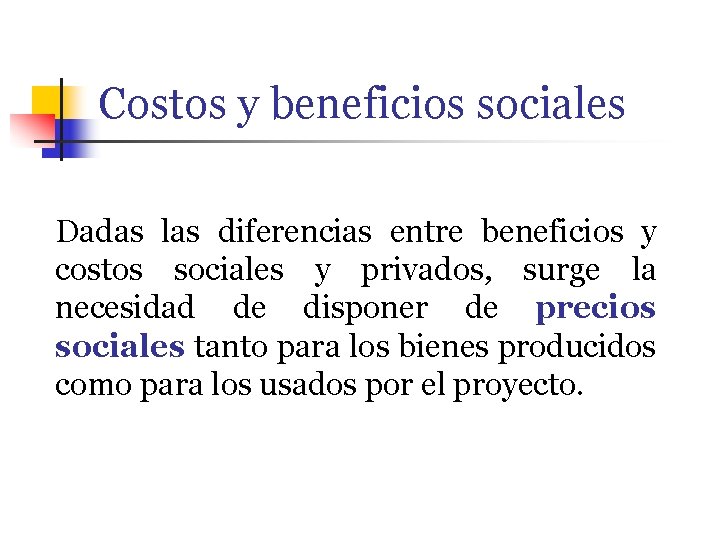 Costos y beneficios sociales

Dadas las diferencias entre beneficios y costos sociales y privados, surge la necesidad de disponer de precios sociales tanto para los bienes producidos como para los usados por el proyecto.